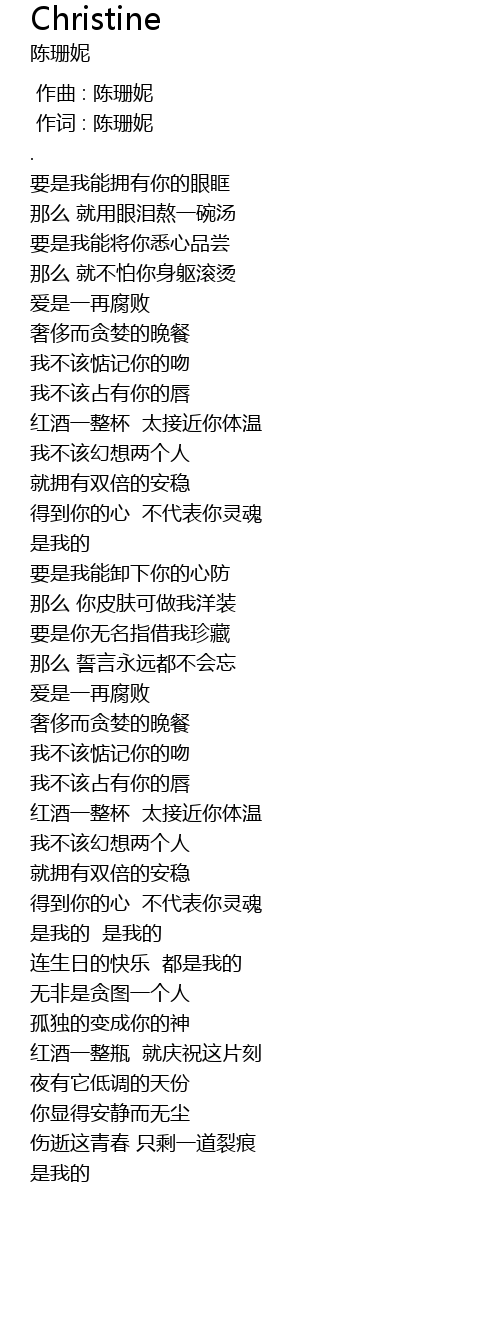 Christine
陈珊妮

作曲 : 陈珊妮
作词 : 陈珊妮
.
要是我能拥有你的眼眶
那么 就用眼泪熬一碗汤
要是我能将你悉心品尝
那么 就不怕你身躯滚烫
爱是一再腐败
奢侈而贪婪的晚餐
我不该惦记你的吻
我不该占有你的唇
红酒一整杯 太接近你体温
我不该幻想两个人
就拥有双倍的安稳
得到你的心 不代表你灵魂
是我的
要是我能卸下你的心防
那么 你皮肤可做我洋装
要是你无名指借我珍藏
那么 誓言永远都不会忘
爱是一再腐败
奢侈而贪婪的晚餐
我不该惦记你的吻
我不该占有你的唇
红酒一整杯 太接近你体温
我不该幻想两个人
就拥有双倍的安稳
得到你的心 不代表你灵魂
是我的 是我的
连生日的快乐 都是我的
无非是贪图一个人
孤独的变成你的神
红酒一整瓶 就庆祝这片刻
夜有它低调的天份
你显得安静而无尘
伤逝这青春 只剩一道裂痕
是我的